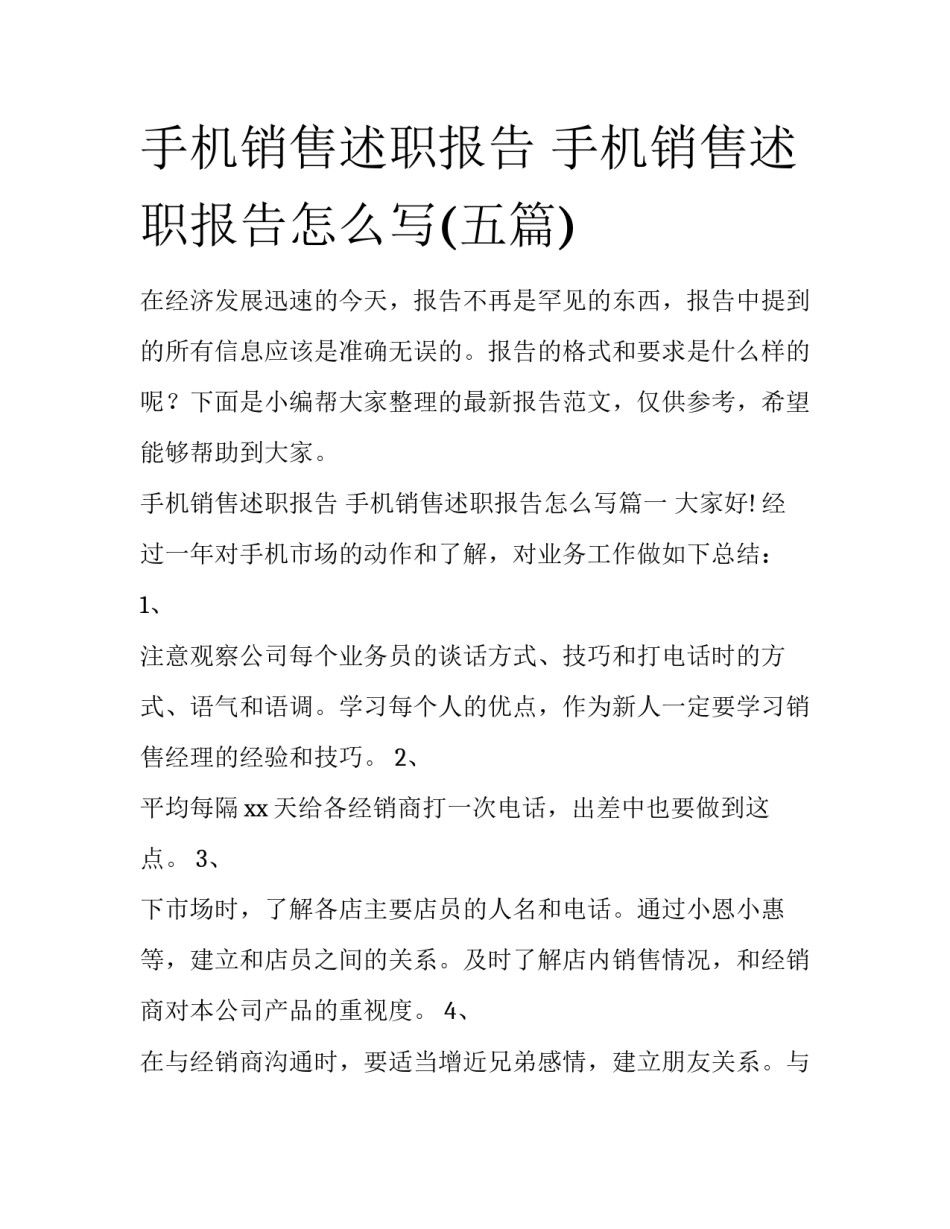 手机销售述职报告 手机销售述职报告怎么写(五篇)

在经济发展迅速的今天，报告不再是罕见的东西，报告中提到的所有信息应该是准确无误的。报告的格式和要求是什么样的呢？下面是小编帮大家整理的最新报告范文，仅供参考，希望能够帮助到大家。

手机销售述职报告 手机销售述职报告怎么写篇一 大家好! 经过一年对手机市场的动作和了解，对业务工作做如下总结：

1、

注意观察公司每个业务员的谈话方式、技巧和打电话时的方式、语气和语调。学习每个人的优点，作为新人一定要学习销售经理的经验和技巧。 2、

平均每隔 xx 天给各经销商打一次电话，出差中也要做到这点。 3、

下市场时，了解各店主要店员的人名和电话。通过小恩小惠等，建立和店员之间的关系。及时了解店内销售情况，和经销商对本公司产品的重视度。 4、

在与经销商沟通时，要适当增近兄弟感情，建立朋友关系。与